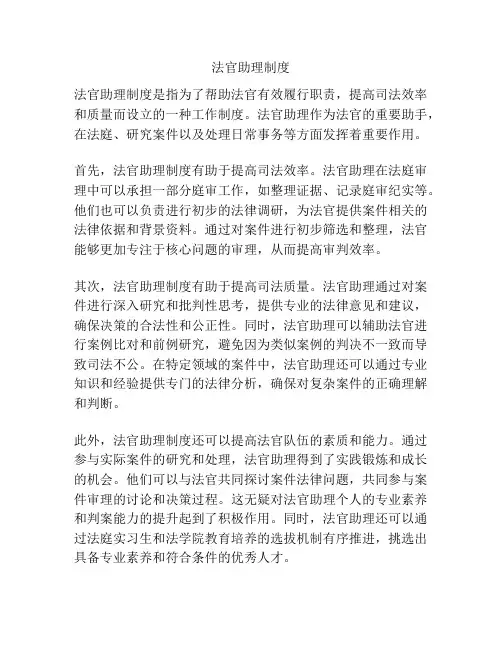 法官助理制度

法官助理制度是指为了帮助法官有效履行职责，提高司法效率和质量而设立的一种工作制度。法官助理作为法官的重要助手，在法庭、研究案件以及处理日常事务等方面发挥着重要作用。

首先，法官助理制度有助于提高司法效率。法官助理在法庭审理中可以承担一部分庭审工作，如整理证据、记录庭审纪实等。他们也可以负责进行初步的法律调研，为法官提供案件相关的法律依据和背景资料。通过对案件进行初步筛选和整理，法官能够更加专注于核心问题的审理，从而提高审判效率。

其次，法官助理制度有助于提高司法质量。法官助理通过对案件进行深入研究和批判性思考，提供专业的法律意见和建议，确保决策的合法性和公正性。同时，法官助理可以辅助法官进行案例比对和前例研究，避免因为类似案例的判决不一致而导致司法不公。在特定领域的案件中，法官助理还可以通过专业知识和经验提供专门的法律分析，确保对复杂案件的正确理解和判断。

此外，法官助理制度还可以提高法官队伍的素质和能力。通过参与实际案件的研究和处理，法官助理得到了实践锻炼和成长的机会。他们可以与法官共同探讨案件法律问题，共同参与案件审理的讨论和决策过程。这无疑对法官助理个人的专业素养和判案能力的提升起到了积极作用。同时，法官助理还可以通过法庭实习生和法学院教育培养的选拔机制有序推进，挑选出具备专业素养和符合条件的优秀人才。